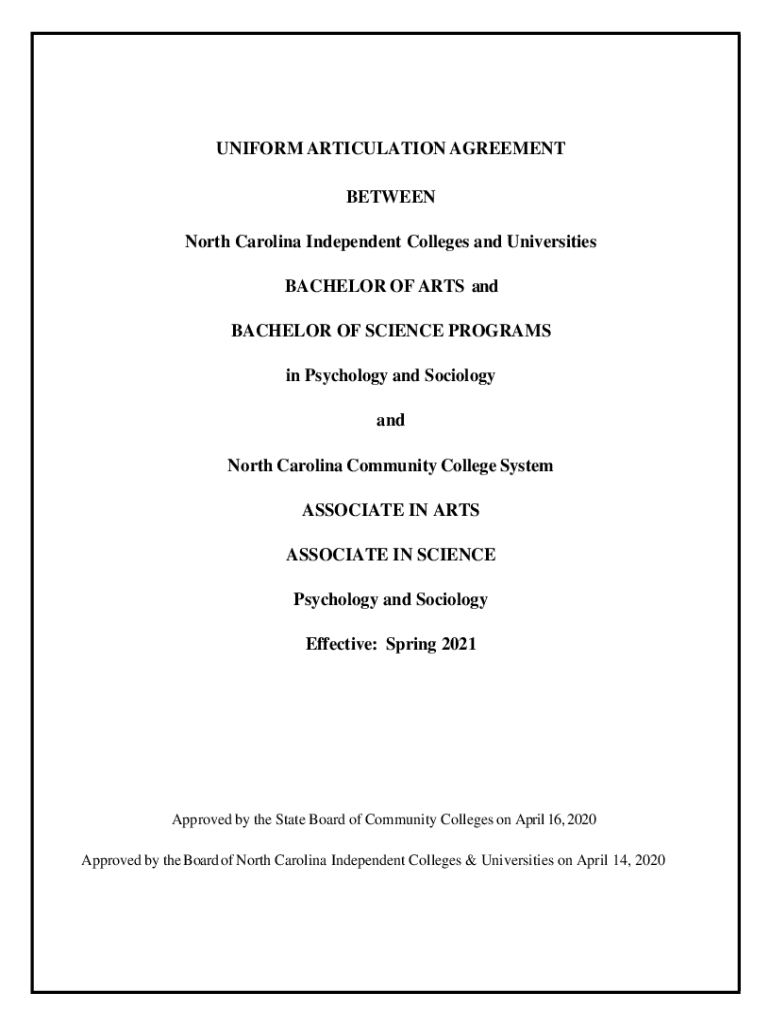 UNIFORM ARTICULATION AGREEMENT

BETWEEN

North Carolina Independent Colleges and Universities

BACHELOR OF ARTS and

BACHELOR OF SCIENCE PROGRAMS

in Psychology and Sociology

and

North Carolina Community College System

ASSOCIATE IN ARTS

ASSOCIATE IN SCIENCE

Psychology and Sociology

Effective: Spring 2021

Approved by the State Board of Community Colleges on April 16, 2020

Approved by the Board of North Carolina Independent Colleges & Universities on April 14, 2020